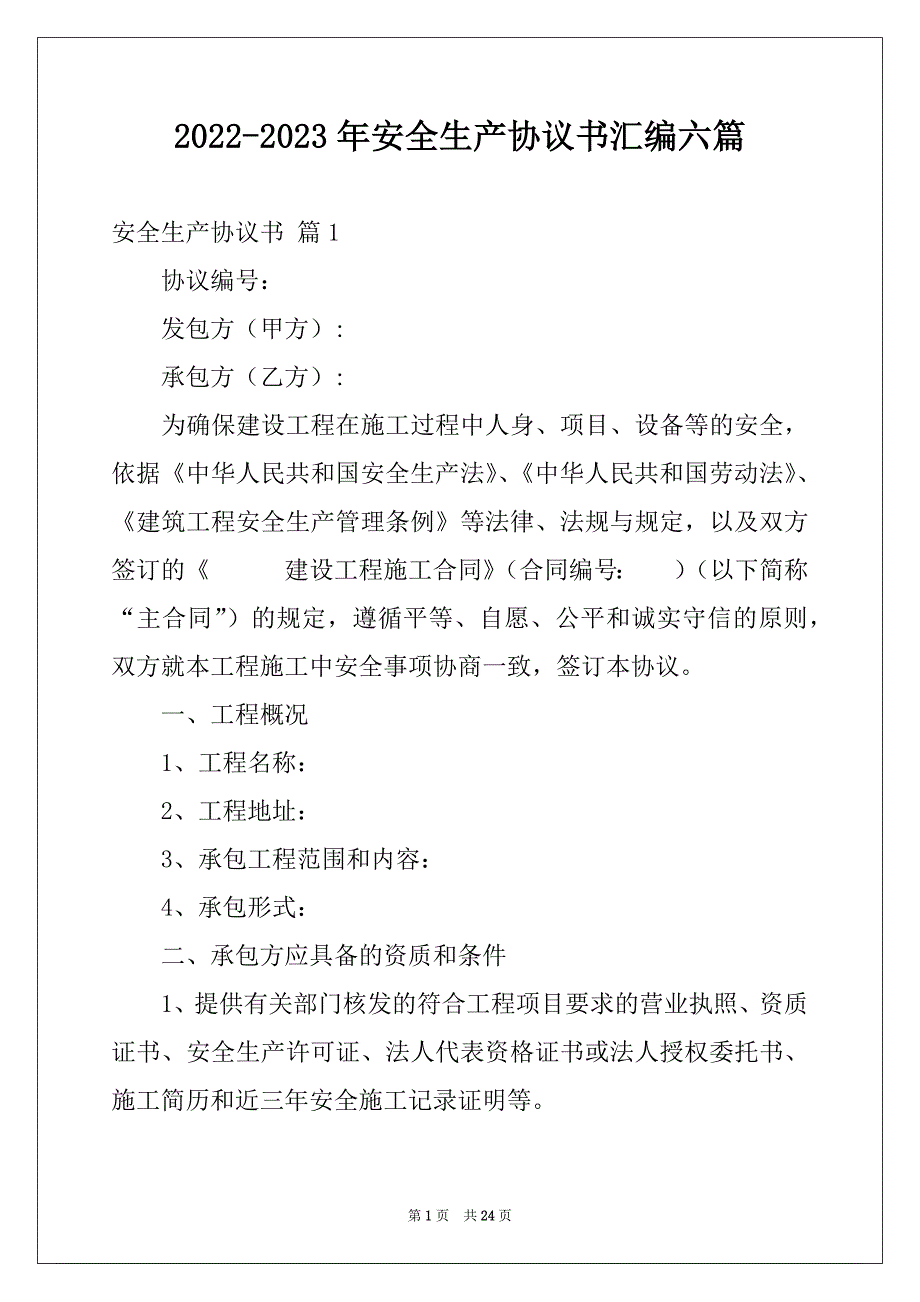 2022-2023年安全生产协议书汇编六篇

安全生产协议书 篇1

协议编号：

发包方（甲方）：

承包方（乙方）：

为确保建设工程在施工过程中人身、项目、设备等的安全，依据《中华人民共和国安全生产法》、《中华人民共和国劳动法》、《建筑工程安全生产管理条例》等法律、法规与规定，以及双方签订的《 建设工程施工合同》（合同编号： ）（以下简称“主合同”）的规定，遵循平等、自愿、公平和诚实守信的原则，双方就本工程施工中安全事项协商一致，签订本协议。

一、工程概况

1、工程名称：

2、工程地址：

3、承包工程范围和内容：

4、承包形式：

二、承包方应具备的资质和条件

1、提供有关部门核发的符合工程项目要求的营业执照、资质证书、安全生产许可证、法人代表资格证书或法人授权委托书、施工简历和近三年安全施工记录证明等。

第1页 共24页